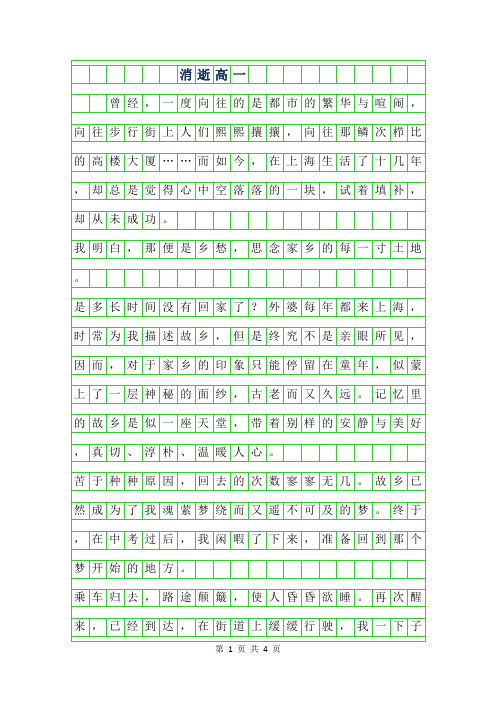 消逝高一

曾经，一度向往的是都市的繁华与喧闹，向往步行街上人们熙熙攘攘，向往那鳞次栉比的高楼大厦……而如今，在上海生活了十几年，却总是觉得心中空落落的一块，试着填补，却从未成功。

我明白，那便是乡愁，思念家乡的每一寸土地。

是多长时间没有回家了？外婆每年都来上海，时常为我描述故乡，但是终究不是亲眼所见，因而，对于家乡的印象只能停留在童年，似蒙上了一层神秘的面纱，古老而又久远。记忆里的故乡是似一座天堂，带着别样的安静与美好，真切、淳朴、温暖人心。

苦于种种原因，回去的次数寥寥无几。故乡已然成为了我魂萦梦绕而又遥不可及的梦。终于，在中考过后，我闲暇了下来，准备回到那个梦开始的地方。

乘车归去，路途颠簸，使人昏昏欲睡。再次醒来，已经到达，在街道上缓缓行驶，我一下子

第 1 页 共 4 页